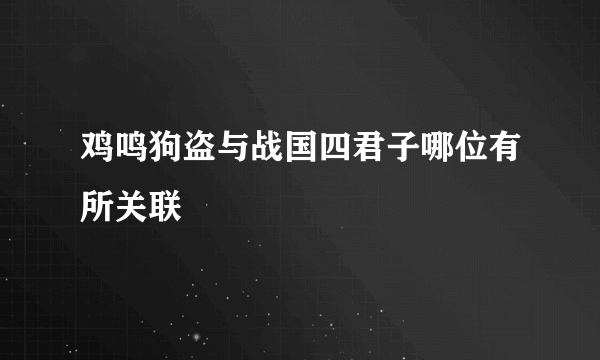 鸡鸣狗盗与战国四君子哪位有所关联